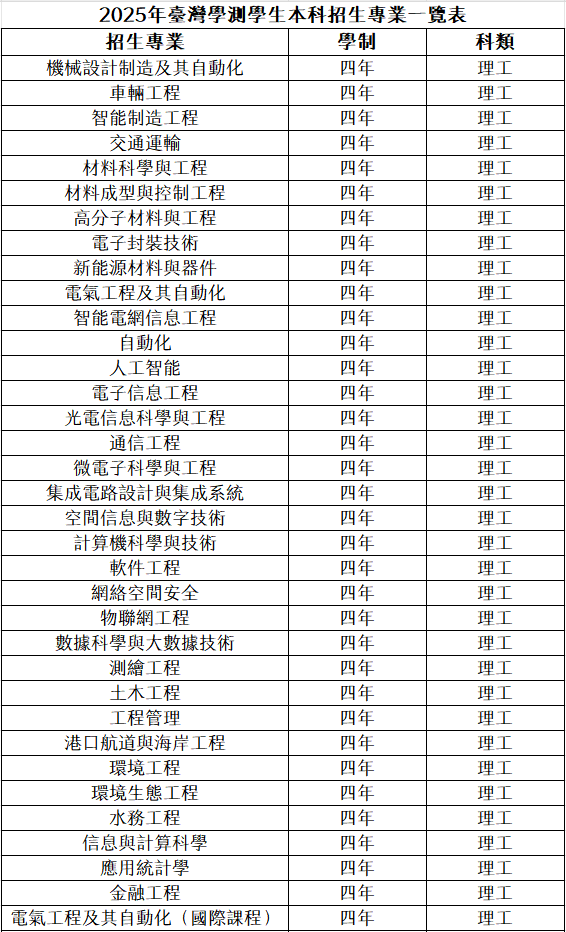 2025年臺灣學測學生本科招生專業一覽表

| 招生專業 | 學制 | 科類 |
|---|---|---|
| 機械設計制造及其自動化 | 四年 | 理工 |
| 車輛工程 | 四年 | 理工 |
| 智能制造工程 | 四年 | 理工 |
| 交通運輸 | 四年 | 理工 |
| 材料科學與工程 | 四年 | 理工 |
| 材料成型與控制工程 | 四年 | 理工 |
| 高分子材料與工程 | 四年 | 理工 |
| 電子封裝技術 | 四年 | 理工 |
| 新能源材料與器件 | 四年 | 理工 |
| 電氣工程及其自動化 | 四年 | 理工 |
| 智能電網信息工程 | 四年 | 理工 |
| 自動化 | 四年 | 理工 |
| 人工智能 | 四年 | 理工 |
| 電子信息工程 | 四年 | 理工 |
| 光電信息科學與工程 | 四年 | 理工 |
| 通信工程 | 四年 | 理工 |
| 微電子科學與工程 | 四年 | 理工 |
| 集成電路設計與集成系統 | 四年 | 理工 |
| 空間信息與數字技術 | 四年 | 理工 |
| 計算機科學與技術 | 四年 | 理工 |
| 軟件工程 | 四年 | 理工 |
| 網絡空間安全 | 四年 | 理工 |
| 物聯網工程 | 四年 | 理工 |
| 數據科學與大數據技術 | 四年 | 理工 |
| 測繪工程 | 四年 | 理工 |
| 土木工程 | 四年 | 理工 |
| 工程管理 | 四年 | 理工 |
| 港口航道與海岸工程 | 四年 | 理工 |
| 環境工程 | 四年 | 理工 |
| 環境生態工程 | 四年 | 理工 |
| 水務工程 | 四年 | 理工 |
| 信息與計算科學 | 四年 | 理工 |
| 應用統計學 | 四年 | 理工 |
| 金融工程 | 四年 | 理工 |
| 電氣工程及其自動化（國際課程） | 四年 | 理工 |